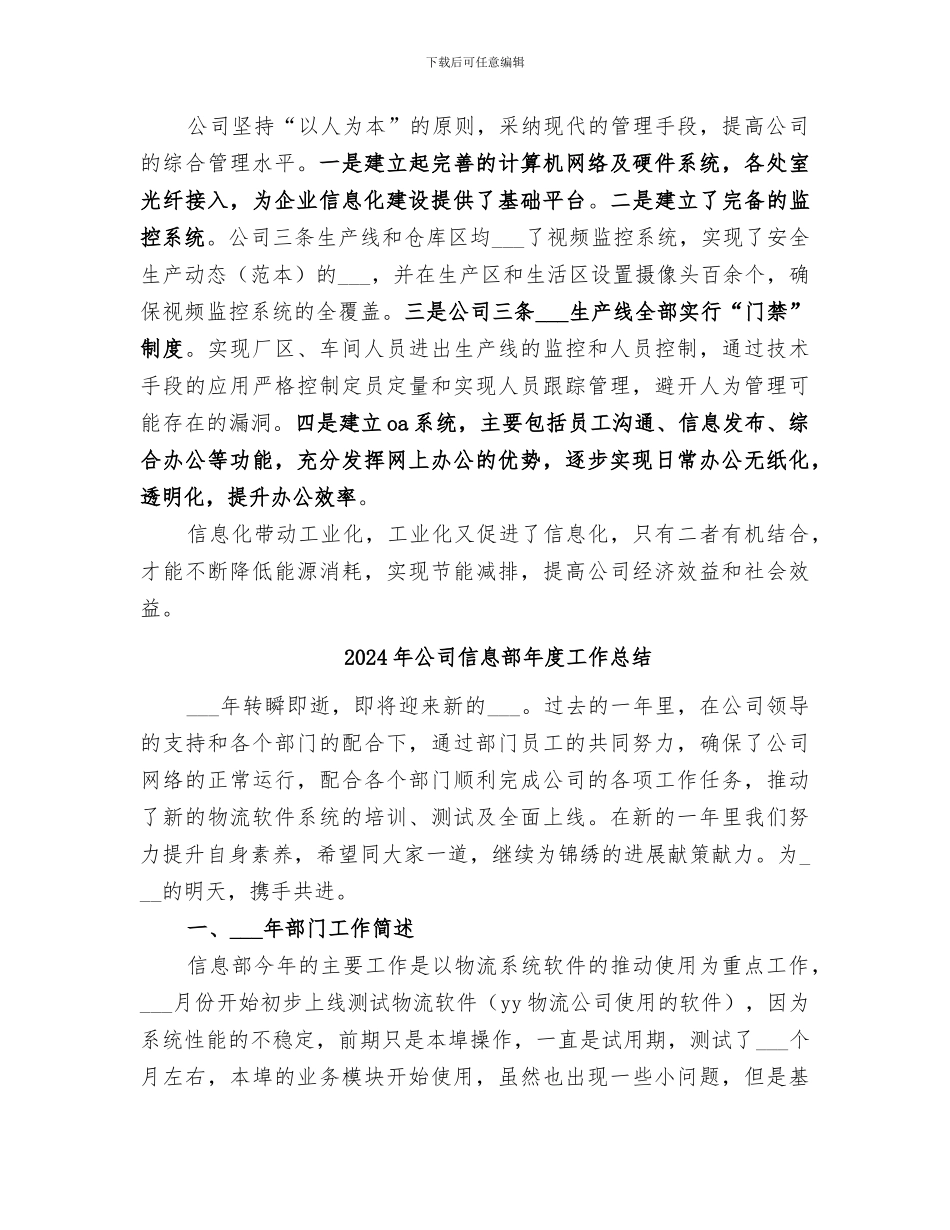 下载后可任意编辑

公司坚持“以人为本”的原则，采纳现代的管理手段，提高公司的综合管理水平。一是建立起完善的计算机网络及硬件系统，各处室光纤接入，为企业信息化建设提供了基础平台。二是建立了完备的监控系统。公司三条生产线和仓库区均___了视频监控系统，实现了安全生产动态（范本）的___，并在生产区和生活区设置摄像头百余个，确保视频监控系统的全覆盖。三是公司三条___生产线全部实行“门禁”制度。实现厂区、车间人员进出生产线的监控和人员控制，通过技术手段的应用严格控制定员定量和实现人员跟踪管理，避开人为管理可能存在的漏洞。四是建立oa系统，主要包括员工沟通、信息发布、综合办公等功能，充分发挥网上办公的优势，逐步实现日常办公无纸化，透明化，提升办公效率。

信息化带动工业化，工业化又促进了信息化，只有二者有机结合，才能不断降低能源消耗，实现节能减排，提高公司经济效益和社会效益。

2024年公司信息部年度工作总结

___年转瞬即逝，即将迎来新的___。过去的一年里，在公司领导的支持和各个部门的配合下，通过部门员工的共同努力，确保了公司网络的正常运行，配合各个部门顺利完成公司的各项工作任务，推动了新的物流软件系统的培训、测试及全面上线。在新的一年里我们努力提升自身素养，希望同大家一道，继续为锦绣的进展献策献力。为___的明天，携手共进。

一、___年部门工作简述

信息部今年的主要工作是以物流系统软件的推动使用为重点工作，___月份开始初步上线测试物流软件（yy物流公司使用的软件），因为系统性能的不稳定，前期只是本埠操作，一直是试用期，测试了___个月左右，本埠的业务模块开始使用，虽然也出现一些小问题，但是基